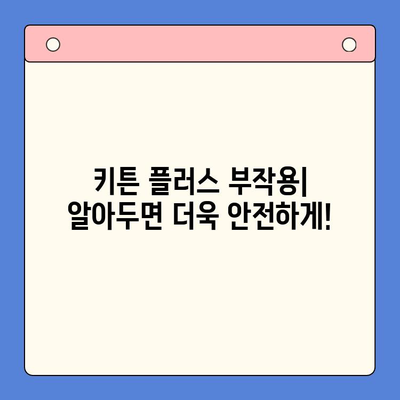 키튼 플러스 부작용|
알아두면 더욱 안전하게!